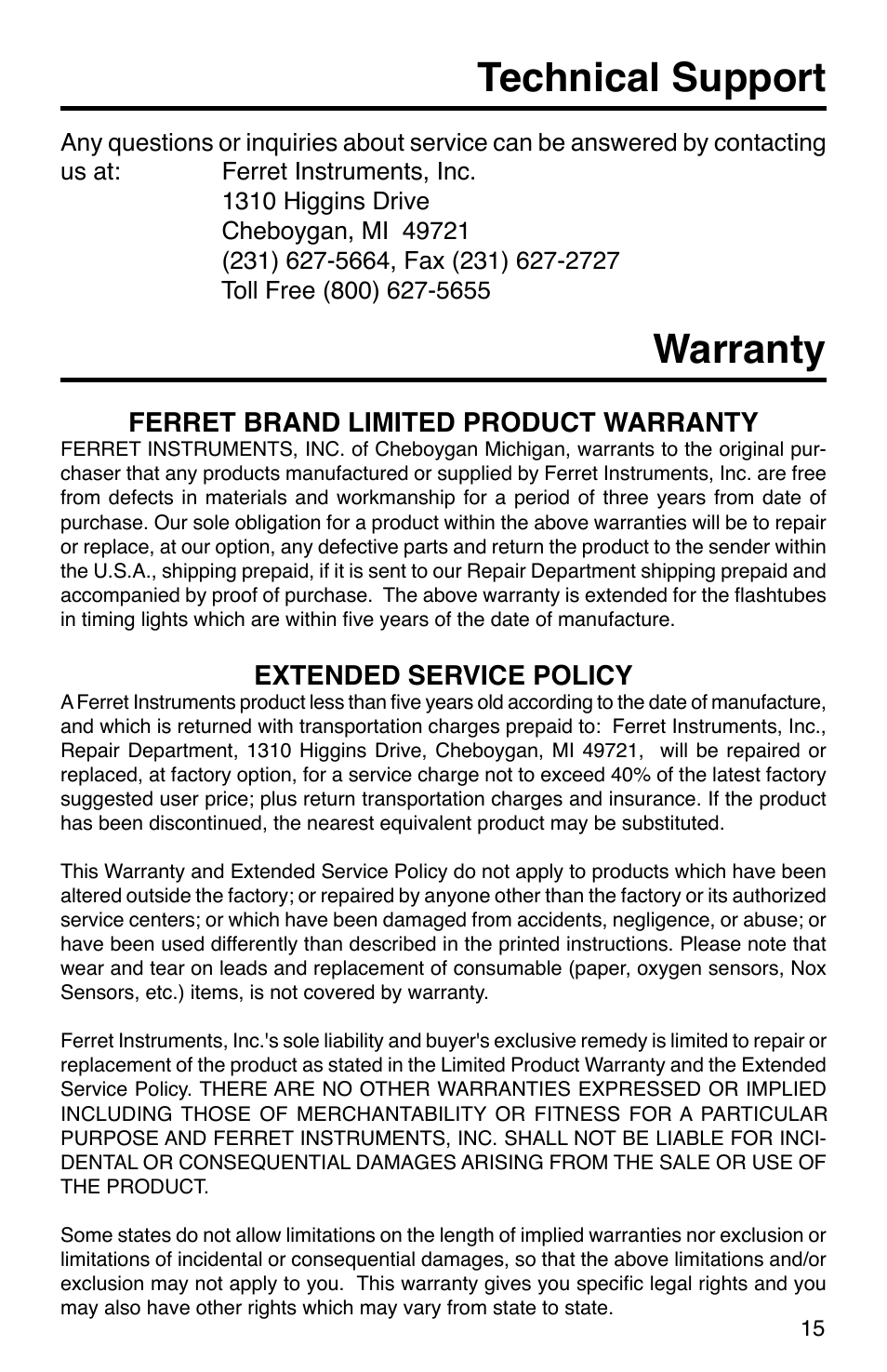 Technical Support

Any questions or inquiries about service can be answered by contacting us at: Ferret Instruments, Inc.
1310 Higgins Drive
Cheboygan, MI 49721
(231) 627-5664, Fax (231) 627-2727
Toll Free (800) 627-5655

Warranty

FERRET BRAND LIMITED PRODUCT WARRANTY

FERRET INSTRUMENTS, INC. of Cheboygan Michigan, warrants to the original purchaser that any products manufactured or supplied by Ferret Instruments, Inc. are free from defects in materials and workmanship for a period of three years from date of purchase. Our sole obligation for a product within the above warranties will be to repair or replace, at our option, any defective parts and return the product to the sender within the U.S.A., shipping prepaid, if it is sent to our Repair Department shipping prepaid and accompanied by proof of purchase. The above warranty is extended for the flashtubes in timing lights which are within five years of the date of manufacture.

EXTENDED SERVICE POLICY

A Ferret Instruments product less than five years old according to the date of manufacture, and which is returned with transportation charges prepaid to: Ferret Instruments, Inc., Repair Department, 1310 Higgins Drive, Cheboygan, MI 49721, will be repaired or replaced, at factory option, for a service charge not to exceed 40% of the latest factory suggested user price; plus return transportation charges and insurance. If the product has been discontinued, the nearest equivalent product may be substituted.

This Warranty and Extended Service Policy do not apply to products which have been altered outside the factory; or repaired by anyone other than the factory or its authorized service centers; or which have been damaged from accidents, negligence, or abuse; or have been used differently than described in the printed instructions. Please note that wear and tear on leads and replacement of consumable (paper, oxygen sensors, Nox Sensors, etc.) items, is not covered by warranty.

Ferret Instruments, Inc.'s sole liability and buyer's exclusive remedy is limited to repair or replacement of the product as stated in the Limited Product Warranty and the Extended Service Policy. THERE ARE NO OTHER WARRANTIES EXPRESSED OR IMPLIED INCLUDING THOSE OF MERCHANTABILITY OR FITNESS FOR A PARTICULAR PURPOSE AND FERRET INSTRUMENTS, INC. SHALL NOT BE LIABLE FOR INCIDENTAL OR CONSEQUENTIAL DAMAGES ARISING FROM THE SALE OR USE OF THE PRODUCT.

Some states do not allow limitations on the length of implied warranties nor exclusion or limitations of incidental or consequential damages, so that the above limitations and/or exclusion may not apply to you. This warranty gives you specific legal rights and you may also have other rights which may vary from state to state.

15